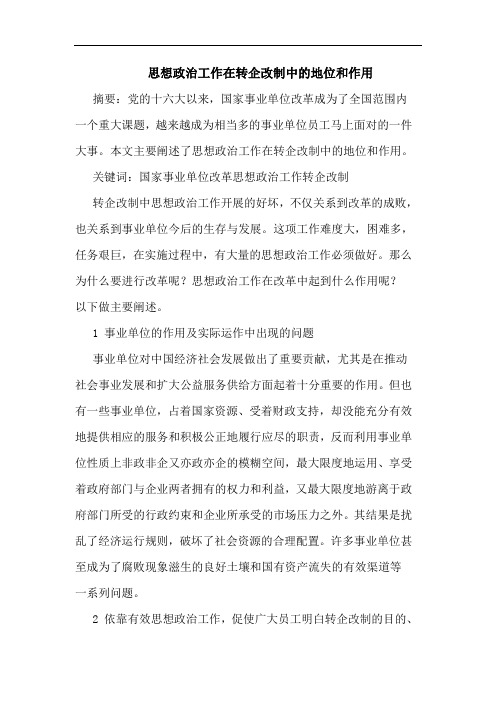 思想政治工作在转企改制中的地位和作用

摘要：党的十六大以来，国家事业单位改革成为了全国范围内一个重大课题，越来越成为相当多的事业单位员工马上面对的一件大事。本文主要阐述了思想政治工作在转企改制中的地位和作用。

关键词：国家事业单位改革思想政治工作转企改制

转企改制中思想政治工作开展的好坏，不仅关系到改革的成败，也关系到事业单位今后的生存与发展。这项工作难度大，困难多，任务艰巨，在实施过程中，有大量的思想政治工作必须做好。那么为什么要进行改革呢？思想政治工作在改革中起到什么作用呢？以下做主要阐述。

1 事业单位的作用及实际运作中出现的问题

事业单位对中国经济社会发展做出了重要贡献，尤其是在推动社会事业发展和扩大公益服务供给方面起着十分重要的作用。但也有一些事业单位，占着国家资源、受着财政支持，却没能充分有效地提供相应的服务和积极公正地履行应尽的职责，反而利用事业单位性质上非政非企又亦政亦企的模糊空间，最大限度地运用、享受着政府部门与企业两者拥有的权力和利益，又最大限度地游离于政府部门所受的行政约束和企业所承受的市场压力之外。其结果是扰乱了经济运行规则，破坏了社会资源的合理配置。许多事业单位甚至成为了腐败现象滋生的良好土壤和国有资产流失的有效渠道等一系列问题。

2 依靠有效思想政治工作，促使广大员工明白转企改制的目的、